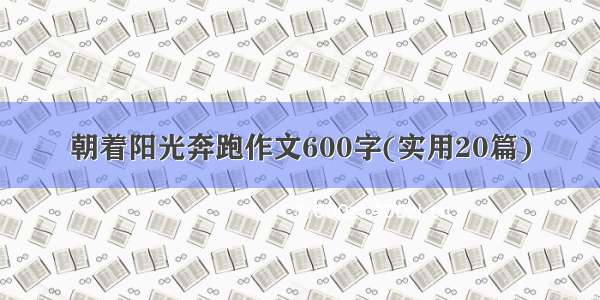 朝着阳光奔跑作文600字(实用20篇)